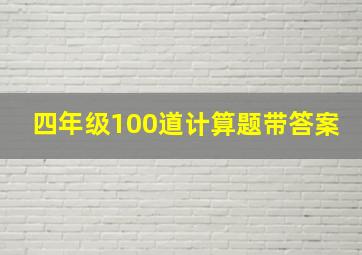 四年级100道计算题带答案